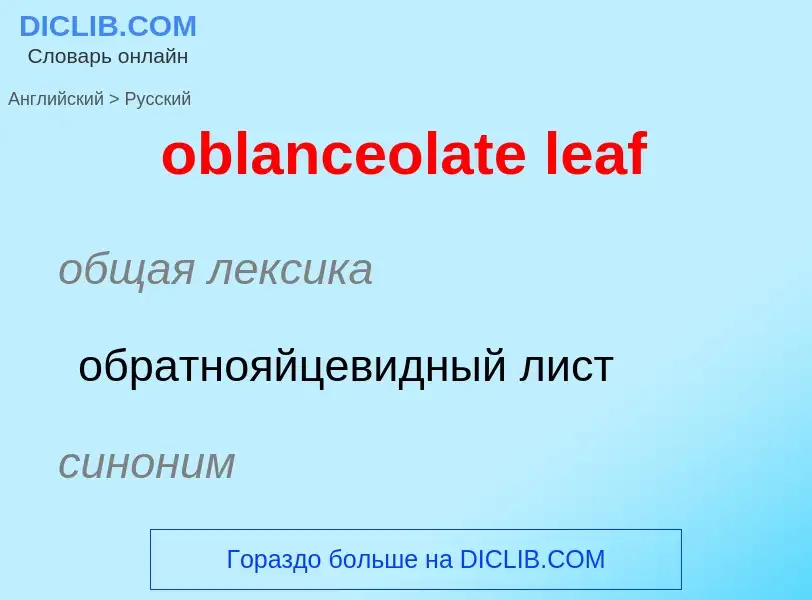 DICLIB.COM
Словарь онлайн

Английский > Русский

oblanceolate leaf

общая лексика

обратнояйцевидный лист

синоним

Гораздо больше на DICLIB.COM